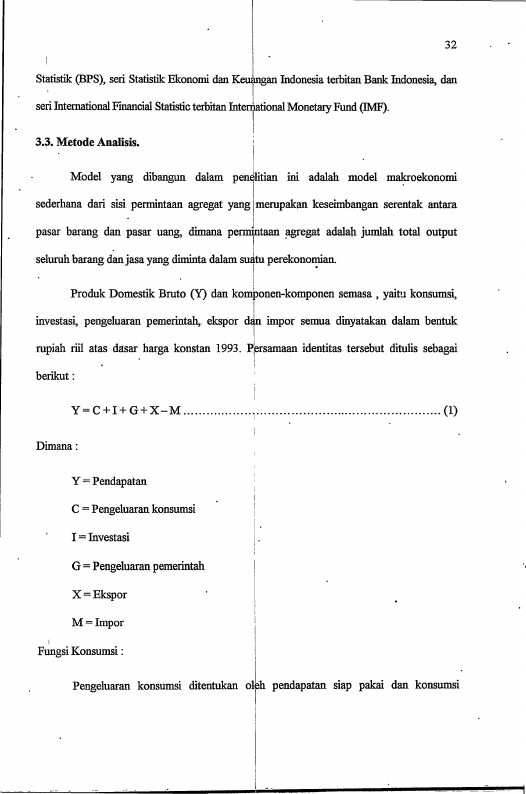 32

Statistik (BPS), seri Statistik Ekonomi dan Keuangan Indonesia terbitan Bank Indonesia, dan seri International Financial Statistic terbitan International Monetary Fund (IMF).

3.3. Metode Analisis.

Model yang dibangun dalam penelitian ini adalah model makroekonomi sederhana dari sisi permintaan agregat yang merupakan keseimbangan serentak antara pasar barang dan pasar uang, dimana permintaan agregat adalah jumlah total output seluruh barang dan jasa yang diminta dalam suatu perekonomian.

Produk Domestik Bruto (Y) dan komponen-komponen semasa , yaitu konsumsi, investasi, pengeluaran pemerintah, ekspor dan impor semua dinyatakan dalam bentuk rupiah riil atas dasar harga konstan 1993. Persamaan identitas tersebut ditulis sebagai berikut :

$Y = C + I + G + X - M$ (1)

Dimana :

Y = Pendapatan

C = Pengeluaran konsumsi

I = Investasi

G = Pengeluaran pemerintah

X = Ekspor

M = Impor

Fungsi Konsumsi :

Pengeluaran konsumsi ditentukan oleh pendapatan siap pakai dan konsumsi